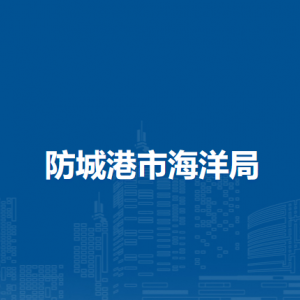 防城港市海洋局